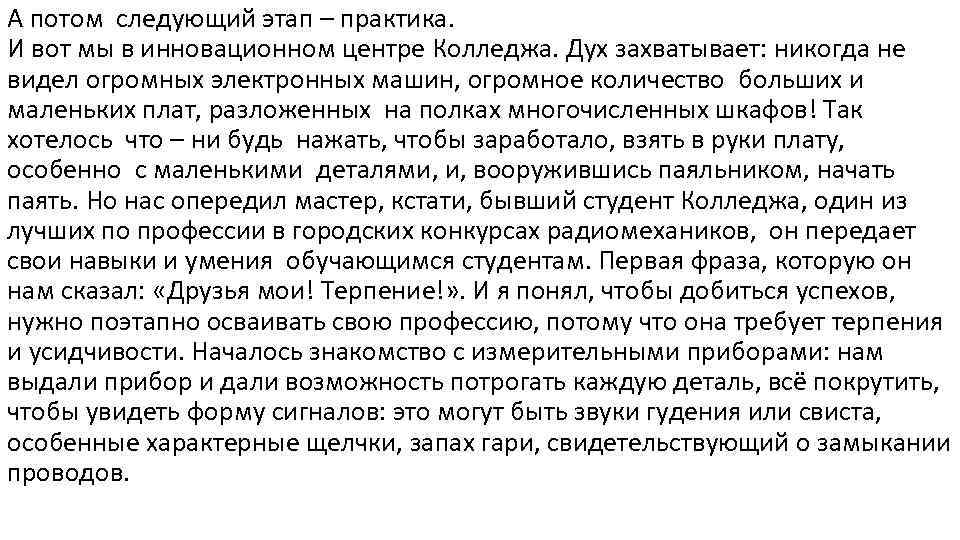 А потом следующий этап – практика.
И вот мы в инновационном центре Колледжа. Дух захватывает: никогда не видел огромных электронных машин, огромное количество больших и маленьких плат, разложенных на полках многочисленных шкафов! Так хотелось что – ни будь нажать, чтобы заработало, взять в руки плату, особенно с маленькими деталями, и, вооружившись паяльником, начать паять. Но нас опередил мастер, кстати, бывший студент Колледжа, один из лучших по профессии в городских конкурсах радиомехаников, он передает свои навыки и умения обучающимся студентам. Первая фраза, которую он нам сказал: «Друзья мои! Терпение!». И я понял, чтобы добиться успехов, нужно поэтапно осваивать свою профессию, потому что она требует терпения и усидчивости. Началось знакомство с измерительными приборами: нам выдали прибор и дали возможность потрогать каждую деталь, всё покрутить, чтобы увидеть форму сигналов: это могут быть звуки гудения или свиста, особенные характерные щелчки, запах гари, свидетельствующий о замыкании проводов.